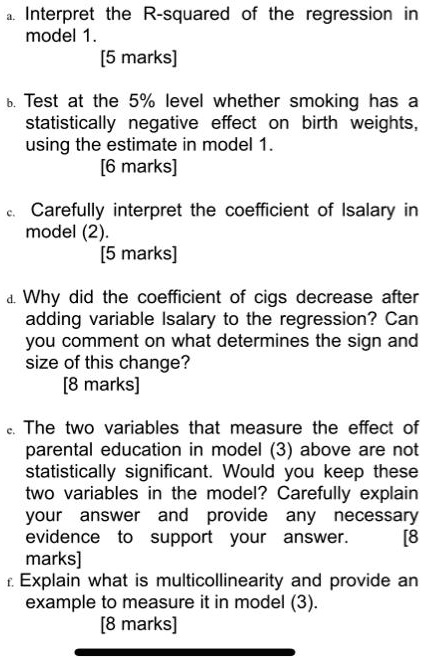 a. Interpret the R-squared of the regression in model 1.
[5 marks]

b. Test at the 5% level whether smoking has a statistically negative effect on birth weights, using the estimate in model 1.
[6 marks]

c. Carefully interpret the coefficient of lsalary in model (2).
[5 marks]

d. Why did the coefficient of cigs decrease after adding variable lsalary to the regression? Can you comment on what determines the sign and size of this change?
[8 marks]

e. The two variables that measure the effect of parental education in model (3) above are not statistically significant. Would you keep these two variables in the model? Carefully explain your answer and provide any necessary evidence to support your answer. [8 marks]

f. Explain what is multicollinearity and provide an example to measure it in model (3).
[8 marks]